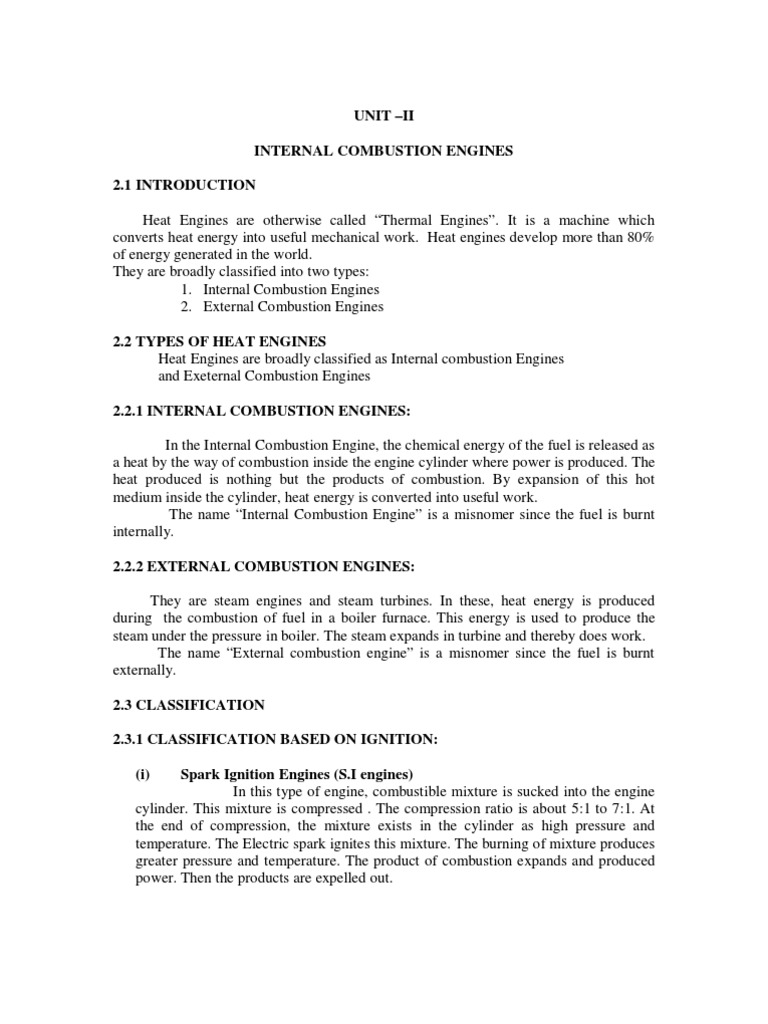 UNIT –II

INTERNAL COMBUSTION ENGINES

2.1 INTRODUCTION

Heat Engines are otherwise called "Thermal Engines". It is a machine which converts heat energy into useful mechanical work. Heat engines develop more than 80% of energy generated in the world.

They are broadly classified into two types:
1. Internal Combustion Engines
2. External Combustion Engines

2.2 TYPES OF HEAT ENGINES

Heat Engines are broadly classified as Internal combustion Engines and Exeternal Combustion Engines

2.2.1 INTERNAL COMBUSTION ENGINES:

In the Internal Combustion Engine, the chemical energy of the fuel is released as a heat by the way of combustion inside the engine cylinder where power is produced. The heat produced is nothing but the products of combustion. By expansion of this hot medium inside the cylinder, heat energy is converted into useful work.

The name "Internal Combustion Engine" is a misnomer since the fuel is burnt internally.

2.2.2 EXTERNAL COMBUSTION ENGINES:

They are steam engines and steam turbines. In these, heat energy is produced during the combustion of fuel in a boiler furnace. This energy is used to produce the steam under the pressure in boiler. The steam expands in turbine and thereby does work.

The name "External combustion engine" is a misnomer since the fuel is burnt externally.

2.3 CLASSIFICATION

2.3.1 CLASSIFICATION BASED ON IGNITION:

(i) Spark Ignition Engines (S.I engines)

In this type of engine, combustible mixture is sucked into the engine cylinder. This mixture is compressed . The compression ratio is about 5:1 to 7:1. At the end of compression, the mixture exists in the cylinder as high pressure and temperature. The Electric spark ignites this mixture. The burning of mixture produces greater pressure and temperature. The product of combustion expands and produced power. Then the products are expelled out.